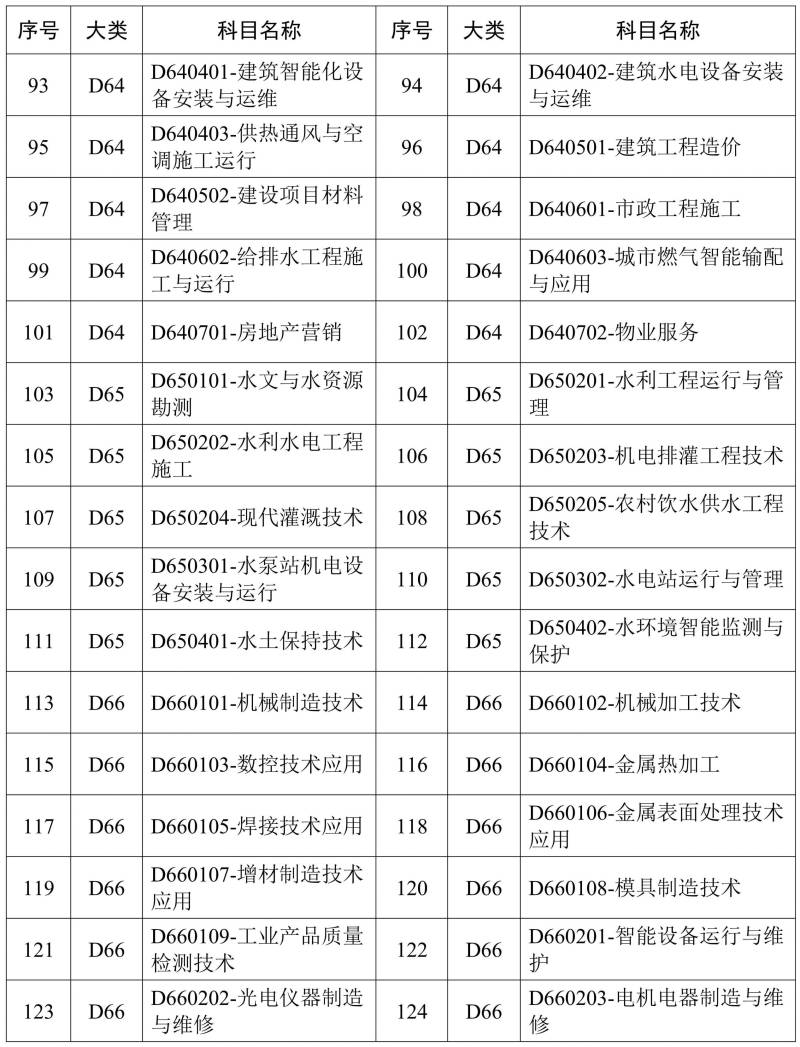 | 序号 | 大类 | 科目名称 | 序号 | 大类 | 科目名称 |
|---|---|---|---|---|---|
| 93 | D64 | D640401-建筑智能化设备安装与运维 | 94 | D64 | D640402-建筑水电设备安装与运维 |
| 95 | D64 | D640403-供热通风与空调施工运行 | 96 | D64 | D640501-建筑工程造价 |
| 97 | D64 | D640502-建设项目材料管理 | 98 | D64 | D640601-市政工程施工 |
| 99 | D64 | D640602-给排水工程施工与运行 | 100 | D64 | D640603-城市燃气智能输配与应用 |
| 101 | D64 | D640701-房地产营销 | 102 | D64 | D640702-物业服务 |
| 103 | D65 | D650101-水文与水资源勘测 | 104 | D65 | D650201-水利工程运行与管理 |
| 105 | D65 | D650202-水利水电工程施工 | 106 | D65 | D650203-机电排灌工程技术 |
| 107 | D65 | D650204-现代灌溉技术 | 108 | D65 | D650205-农村饮水供水工程技术 |
| 109 | D65 | D650301-水泵站机电设备安装与运行 | 110 | D65 | D650302-水电站运行与管理 |
| 111 | D65 | D650401-水土保持技术 | 112 | D65 | D650402-水环境智能监测与保护 |
| 113 | D66 | D660101-机械制造技术 | 114 | D66 | D660102-机械加工技术 |
| 115 | D66 | D660103-数控技术应用 | 116 | D66 | D660104-金属热加工 |
| 117 | D66 | D660105-焊接技术应用 | 118 | D66 | D660106-金属表面处理技术应用 |
| 119 | D66 | D660107-增材制造技术应用 | 120 | D66 | D660108-模具制造技术 |
| 121 | D66 | D660109-工业产品质量检测技术 | 122 | D66 | D660201-智能设备运行与维护 |
| 123 | D66 | D660202-光电仪器制造与维修 | 124 | D66 | D660203-电机电器制造与维修 |